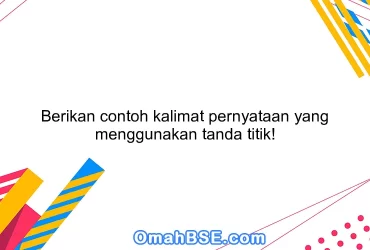 Berikan contoh kalimat pernyataan yang menggunakan tanda titik!

OmahBSE.com